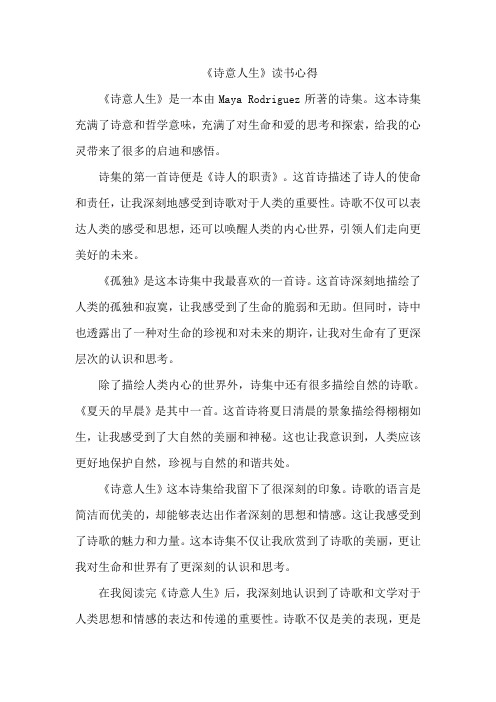 《诗意人生》读书心得

《诗意人生》是一本由 Maya Rodriguez 所著的诗集。这本诗集充满了诗意和哲学意味，充满了对生命和爱的思考和探索，给我的心灵带来了很多的启迪和感悟。

诗集的第一首诗便是《诗人的职责》。这首诗描述了诗人的使命和责任，让我深刻地感受到诗歌对于人类的重要性。诗歌不仅可以表达人类的感受和思想，还可以唤醒人类的内心世界，引领人们走向更美好的未来。

《孤独》是这本诗集中我最喜欢的一首诗。这首诗深刻地描绘了人类的孤独和寂寞，让我感受到了生命的脆弱和无助。但同时，诗中也透露出了一种对生命的珍视和对未来的期许，让我对生命有了更深层次的认识和思考。

除了描绘人类内心的世界外，诗集中还有很多描绘自然的诗歌。《夏天的早晨》是其中一首。这首诗将夏日清晨的景象描绘得栩栩如生，让我感受到了大自然的美丽和神秘。这也让我意识到，人类应该更好地保护自然，珍视与自然的和谐共处。

《诗意人生》这本诗集给我留下了很深刻的印象。诗歌的语言是简洁而优美的，却能够表达出作者深刻的思想和情感。这让我感受到了诗歌的魅力和力量。这本诗集不仅让我欣赏到了诗歌的美丽，更让我对生命和世界有了更深刻的认识和思考。

在我阅读完《诗意人生》后，我深刻地认识到了诗歌和文学对于人类思想和情感的表达和传递的重要性。诗歌不仅是美的表现，更是